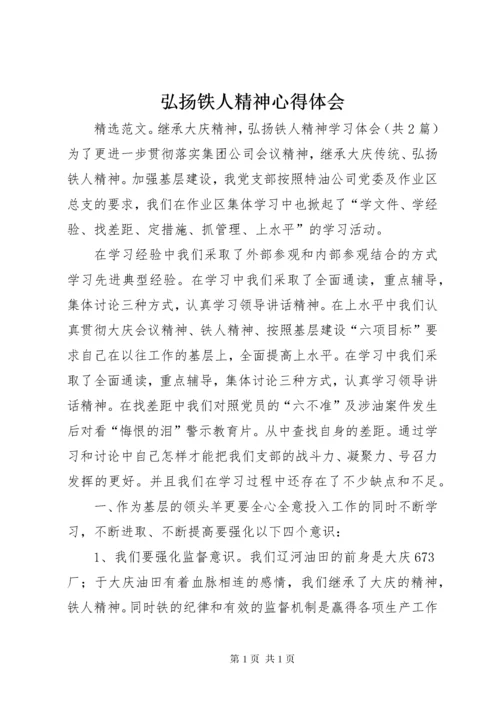 弘扬铁人精神心得体会

精选范文。继承大庆精神，弘扬铁人精神学习体会（共2篇）为了更进一步贯彻落实集团公司会议精神，继承大庆传统、弘扬铁人精神。加强基层建设，我党支部按照特油公司党委及作业区总支的要求，我们在作业区集体学习中也掀起了“学文件、学经验、找差距、定措施、抓管理、上水平”的学习活动。

在学习经验中我们采取了外部参观和内部参观结合的方式学习先进典型经验。在学习中我们采取了全面通读，重点辅导，集体讨论三种方式，认真学习领导讲话精神。在上水平中我们认真贯彻大庆会议精神、铁人精神、按照基层建设“六项目标”要求自己在以往工作的基层上，全面提高上水平。在学习中我们采取了全面通读，重点辅导，集体讨论三种方式，认真学习领导讲话精神。在找差距中我们对照党员的“六不准”及涉油案件发生后对看“悔恨的泪”警示教育片。从中查找自身的差距。通过学习和讨论中自己怎样才能把我们支部的战斗力、凝聚力、号召力发挥的更好。并且我们在学习过程中还存在了不少缺点和不足。

一、作为基层的领头羊更要全心全意投入工作的同时不断学习，不断进取、不断提高要强化以下四个意识：

1、我们要强化监督意识。我们辽河油田的前身是大庆673厂；于大庆油田有着血脉相连的感情，我们继承了大庆的精神，铁人精神。同时铁的纪律和有效的监督机制是赢得各项生产工作

第1页 共1页